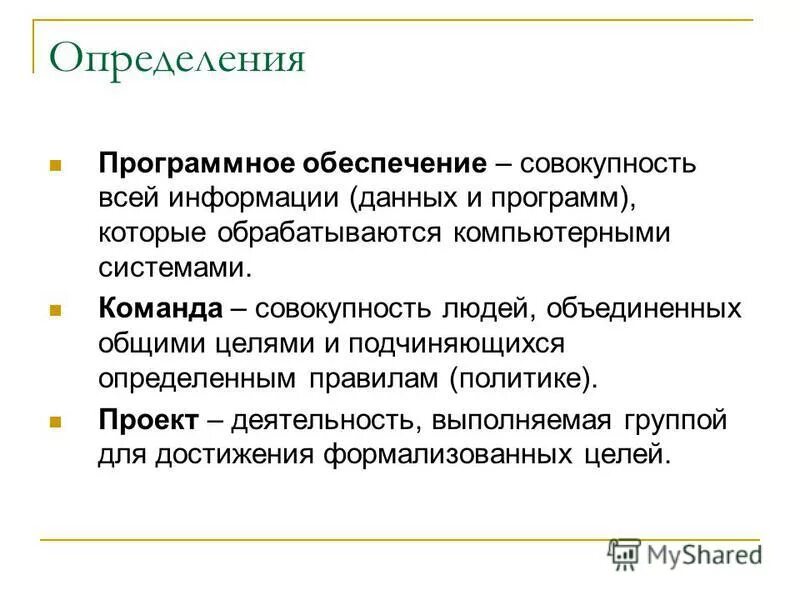 Определения

Программное обеспечение – совокупность всей информации (данных и программ), которые обрабатываются компьютерными системами.

Команда – совокупность людей, объединенных общими целями и подчиняющихся определенным правилам (политике).

Проект – деятельность, выполняемая группой для достижения формализованных целей.

MyShared